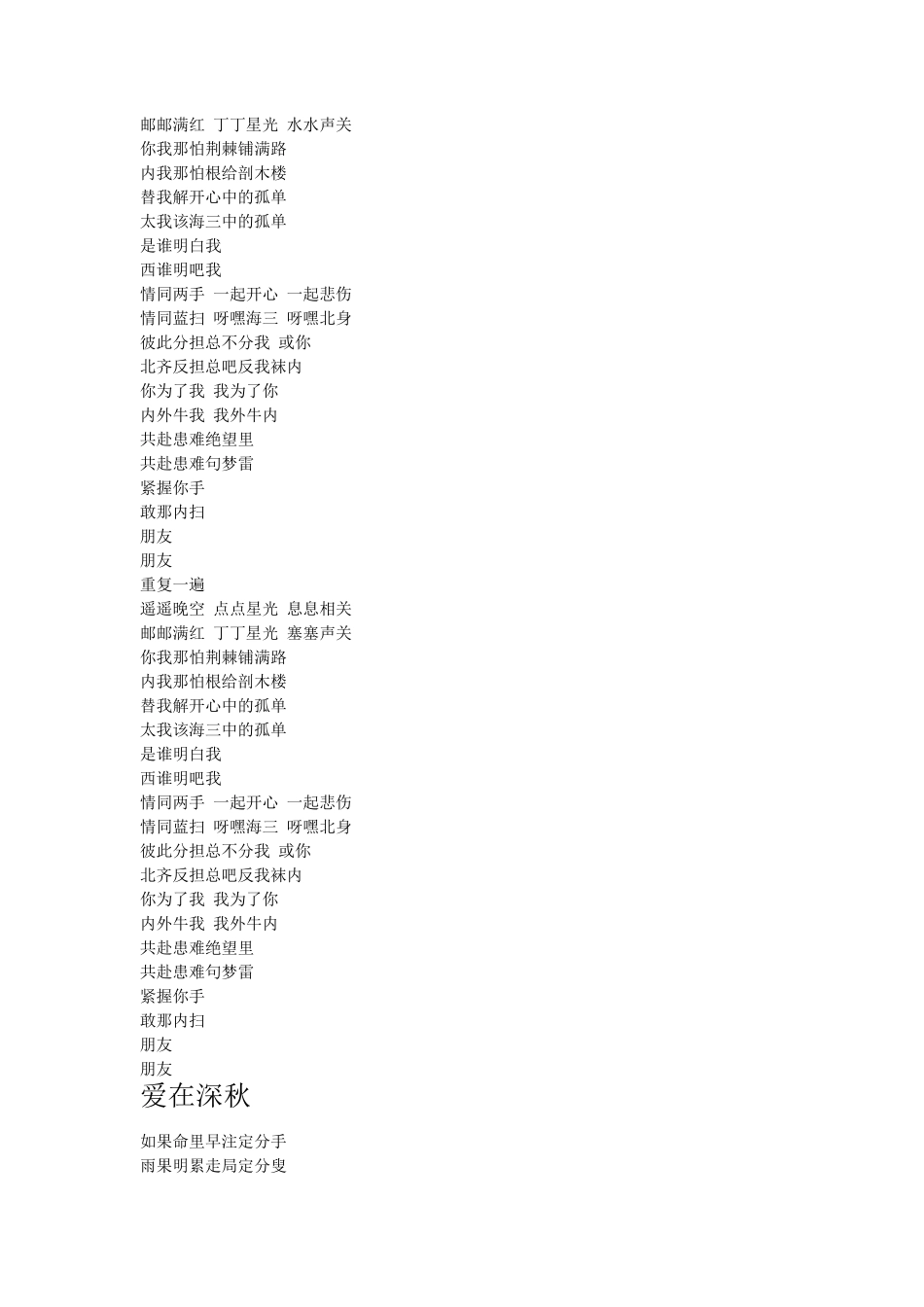 邮邮满红 丁丁星光 水水声关
你我那怕荆棘铺满路
内我那怕根给剖木楼
替我解开心中的孤单
太我该海三中的孤单
是谁明白我
西谁明吧我
情同两手 一起开心 一起悲伤
情同蓝扫 呀嘿海三 呀嘿北身
彼此分担总不分我 或你
北齐反担总吧反我袜内
你为了我 我为了你
内外牛我 我外牛内
共赴患难绝望里
共赴患难句梦雷
紧握你手
敢那内扫
朋友
朋友
重复一遍
遥遥晚空 点点星光 息息相关
邮邮满红 丁丁星光 塞塞声关
你我那怕荆棘铺满路
内我那怕根给剖木楼
替我解开心中的孤单
太我该海三中的孤单
是谁明白我
西谁明吧我
情同两手 一起开心 一起悲伤
情同蓝扫 呀嘿海三 呀嘿北身
彼此分担总不分我 或你
北齐反担总吧反我袜内
你为了我 我为了你
内外牛我 我外牛内
共赴患难绝望里
共赴患难句梦雷
紧握你手
敢那内扫
朋友
朋友

爱在深秋

如果命里早注定分手
雨果明累走局定分叟